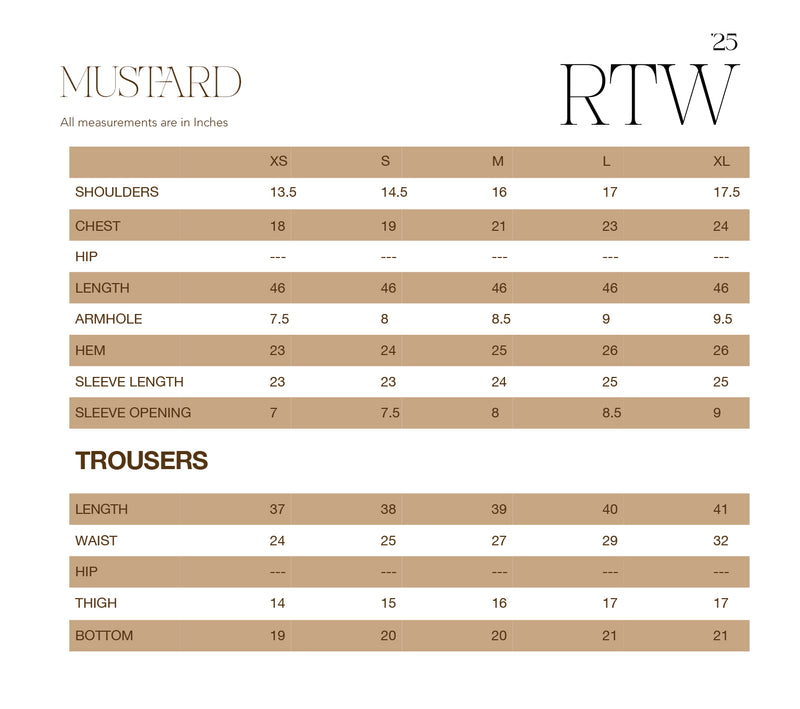 MUSTARD

All measurements are in Inches

'25
RTW

| | XS | S | M | L | XL |
|---|---|---|---|---|---|
| SHOULDERS | 13.5 | 14.5 | 16 | 17 | 17.5 |
| CHEST | 18 | 19 | 21 | 23 | 24 |
| HIP | --- | --- | --- | --- | --- |
| LENGTH | 46 | 46 | 46 | 46 | 46 |
| ARMHOLE | 7.5 | 8 | 8.5 | 9 | 9.5 |
| HEM | 23 | 24 | 25 | 26 | 26 |
| SLEEVE LENGTH | 23 | 23 | 24 | 25 | 25 |
| SLEEVE OPENING | 7 | 7.5 | 8 | 8.5 | 9 |

TROUSERS

| | | | | | |
|---|---|---|---|---|---|
| LENGTH | 37 | 38 | 39 | 40 | 41 |
| WAIST | 24 | 25 | 27 | 29 | 32 |
| HIP | --- | --- | --- | --- | --- |
| THIGH | 14 | 15 | 16 | 17 | 17 |
| BOTTOM | 19 | 20 | 20 | 21 | 21 |